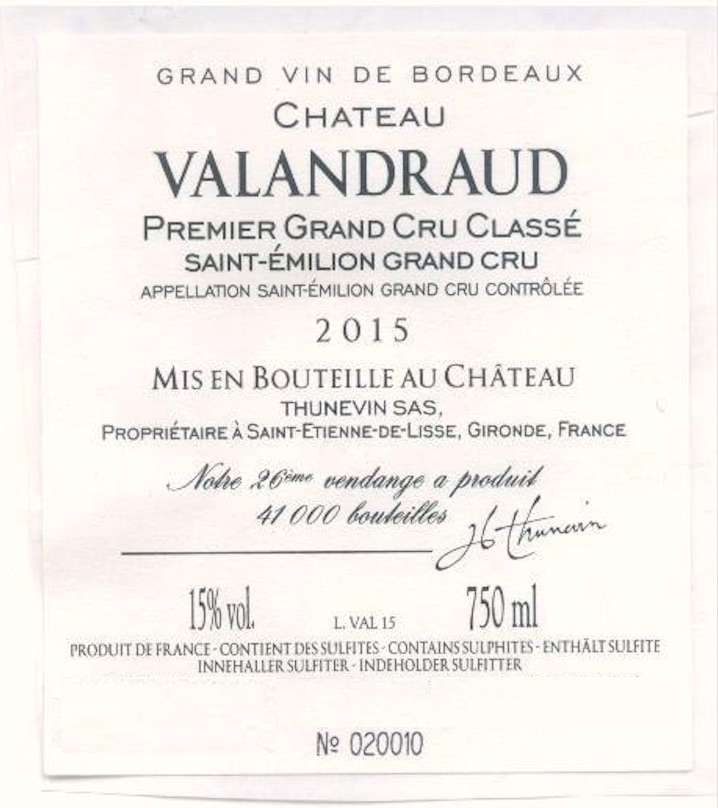 GRAND VIN DE BORDEAUX
CHATEAU
VALANDRAUD
PREMIER GRAND CRU CLASSÉ
SAINT-ÉMILION GRAND CRU
APPELLATION SAINT-ÉMILION GRAND CRU CONTRÔLÉE

2015

MIS EN BOUTEILLE AU CHÂTEAU
THUNEVIN SAS,
PROPRIÉTAIRE À SAINT-ETIENNE-DE-LISSE, GIRONDE, FRANCE

Notre 26ème vendange a produit
41 000 bouteilles
JL Thunevin

15% vol. L. VAL 15 750 ml

PRODUIT DE FRANCE - CONTIENT DES SULFITES - CONTAINS SULPHITES - ENTHÄLT SULFITE
INNEHALLER SULFITER - INDEHOLDER SULFITTER

№ 020010